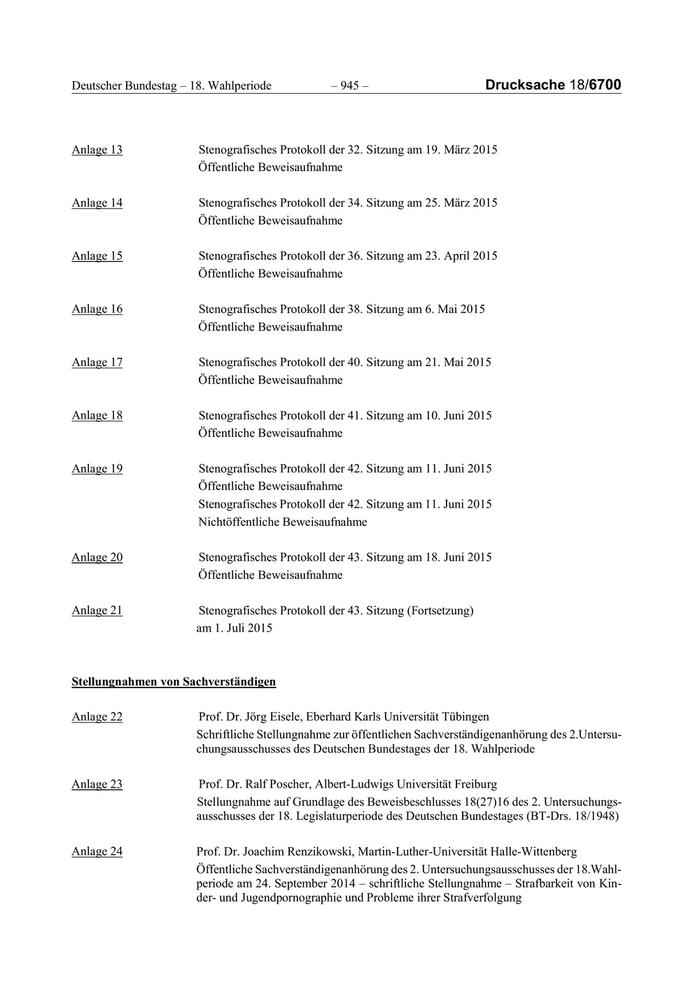 Deutscher Bundestag – 18. Wahlperiode – 945 – Drucksache 18/6700

Anlage 13 Stenografisches Protokoll der 32. Sitzung am 19. März 2015
Öffentliche Beweisaufnahme

Anlage 14 Stenografisches Protokoll der 34. Sitzung am 25. März 2015
Öffentliche Beweisaufnahme

Anlage 15 Stenografisches Protokoll der 36. Sitzung am 23. April 2015
Öffentliche Beweisaufnahme

Anlage 16 Stenografisches Protokoll der 38. Sitzung am 6. Mai 2015
Öffentliche Beweisaufnahme

Anlage 17 Stenografisches Protokoll der 40. Sitzung am 21. Mai 2015
Öffentliche Beweisaufnahme

Anlage 18 Stenografisches Protokoll der 41. Sitzung am 10. Juni 2015
Öffentliche Beweisaufnahme

Anlage 19 Stenografisches Protokoll der 42. Sitzung am 11. Juni 2015
Öffentliche Beweisaufnahme
Stenografisches Protokoll der 42. Sitzung am 11. Juni 2015
Nichtöffentliche Beweisaufnahme

Anlage 20 Stenografisches Protokoll der 43. Sitzung am 18. Juni 2015
Öffentliche Beweisaufnahme

Anlage 21 Stenografisches Protokoll der 43. Sitzung (Fortsetzung)
am 1. Juli 2015

Stellungnahmen von Sachverständigen

Anlage 22 Prof. Dr. Jörg Eisele, Eberhard Karls Universität Tübingen
Schriftliche Stellungnahme zur öffentlichen Sachverständigenanhörung des 2.Untersuchungsausschusses des Deutschen Bundestages der 18. Wahlperiode

Anlage 23 Prof. Dr. Ralf Poscher, Albert-Ludwigs Universität Freiburg
Stellungnahme auf Grundlage des Beweisbeschlusses 18(27)16 des 2. Untersuchungsausschusses der 18. Legislaturperiode des Deutschen Bundestages (BT-Drs. 18/1948)

Anlage 24 Prof. Dr. Joachim Renzikowski, Martin-Luther-Universität Halle-Wittenberg
Öffentliche Sachverständigenanhörung des 2. Untersuchungsausschusses der 18.Wahlperiode am 24. September 2014 – schriftliche Stellungnahme – Strafbarkeit von Kinder- und Jugendpornographie und Probleme ihrer Strafverfolgung